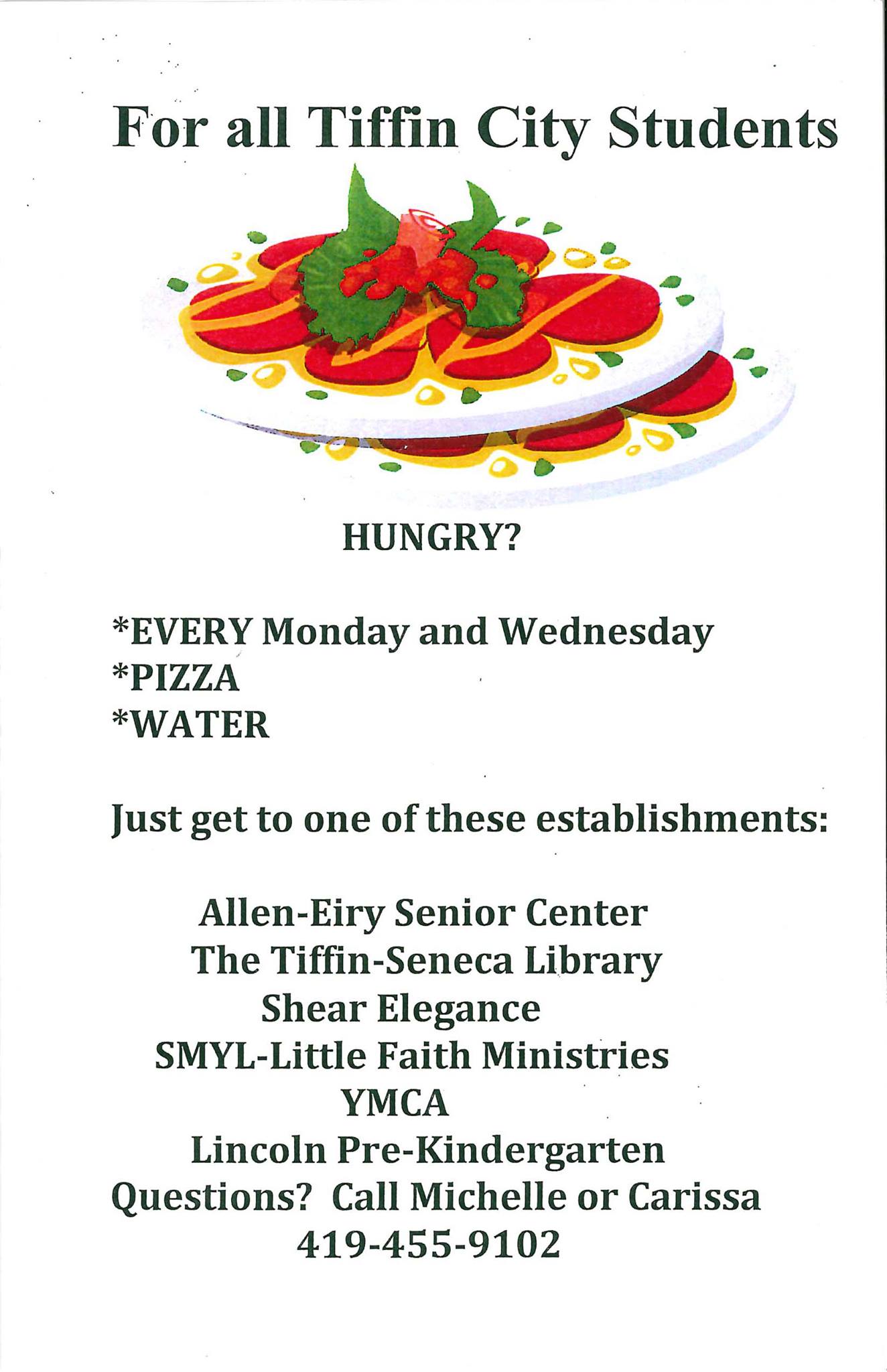 For all Tiffin City Students

HUNGRY?

*EVERY Monday and Wednesday
*PIZZA
*WATER

Just get to one of these establishments:

Allen-Eiry Senior Center
The Tiffin-Seneca Library
Shear Elegance
SMYL-Little Faith Ministries
YMCA
Lincoln Pre-Kindergarten
Questions? Call Michelle or Carissa
419-455-9102